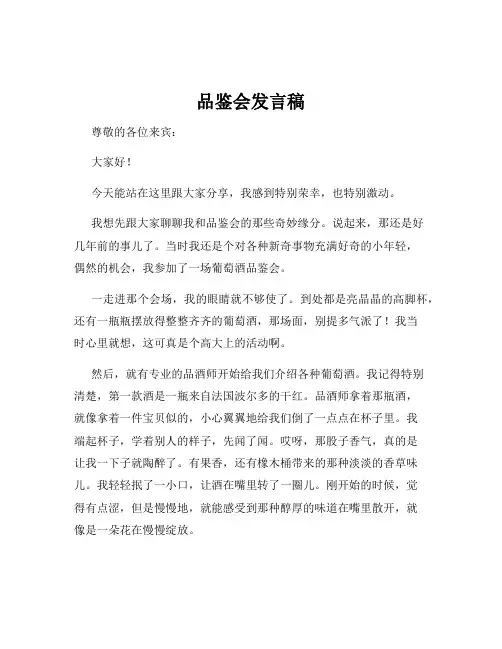 品鉴会发言稿

尊敬的各位来宾：

大家好！

今天能站在这里跟大家分享，我感到特别荣幸，也特别激动。

我想先跟大家聊聊我和品鉴会的那些奇妙缘分。说起来，那还是好几年前的事儿了。当时我还是个对各种新奇事物充满好奇的小年轻，偶然的机会，我参加了一场葡萄酒品鉴会。

一走进那个会场，我的眼睛就不够使了。到处都是亮晶晶的高脚杯，还有一瓶瓶摆放得整整齐齐的葡萄酒，那场面，别提多气派了！我当时心里就想，这可真是个高大上的活动啊。

然后，就有专业的品酒师开始给我们介绍各种葡萄酒。我记得特别清楚，第一款酒是一瓶来自法国波尔多的干红。品酒师拿着那瓶酒，就像拿着一件宝贝似的，小心翼翼地给我们倒了一点点在杯子里。我端起杯子，学着别人的样子，先闻了闻。哎呀，那股子香气，真的是让我一下子就陶醉了。有果香，还有橡木桶带来的那种淡淡的香草味儿。我轻轻抿了一小口，让酒在嘴里转了一圈儿。刚开始的时候，觉得有点涩，但是慢慢地，就能感受到那种醇厚的味道在嘴里散开，就像是一朵花在慢慢绽放。